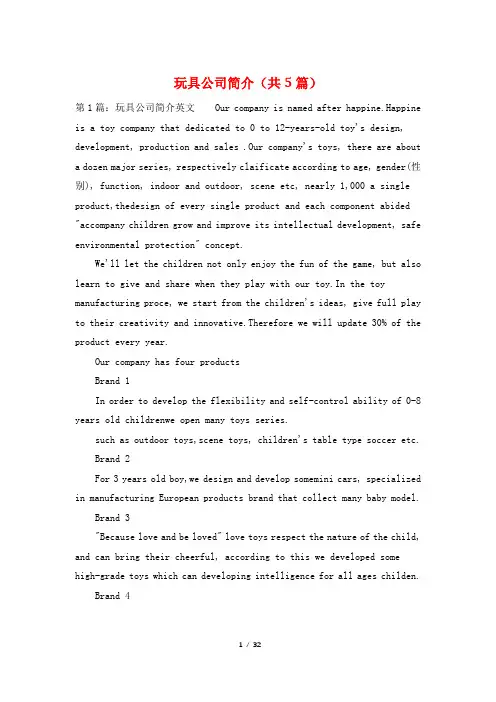 玩具公司简介（共5篇）

第1篇：玩具公司简介英文　Our company is named after happine.Happine is a toy company that dedicated to 0 to 12-years-old toy's design, development, production and sales .Our company's toys, there are about a dozen major series, respectively claificate according to age, gender(性别), function, indoor and outdoor, scene etc, nearly 1,000 a single product,thedesign of every single product and each component abided "accompany children grow and improve its intellectual development, safe environmental protection" concept.

We'll let the children not only enjoy the fun of the game, but also learn to give and share when they play with our toy.In the toy manufacturing proce, we start from the children's ideas, give full play to their creativity and innovative.Therefore we will update 30% of the product every year.

Our company has four products

Brand 1

In order to develop the flexibility and self-control ability of 0-8 years old childrenwe open many toys series.

such as outdoor toys,scene toys, children's table type soccer etc.

Brand 2

For 3 years old boy,we design and develop somemini cars, specialized in manufacturing European products brand that collect many baby model.

Brand 3

"Because love and be loved" love toys respect the nature of the child, and can bring their cheerful, according to this we developed some high-grade toys which can developing intelligence for all ages childen.

Brand 4

1 / 32